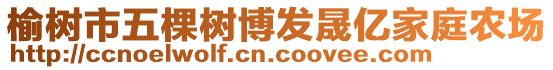 榆树市五棵树博发晟亿家庭农场
http://ccnoelwolf.cn.coovee.com